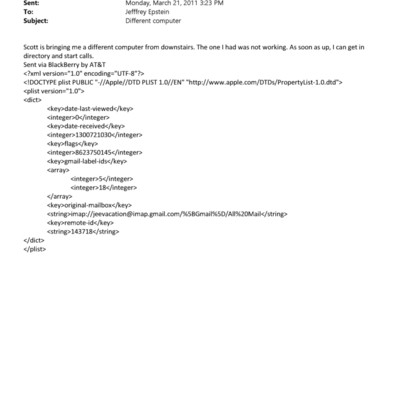 Sent: Monday, March 21, 2011 3:23 PM
To: Jefffrey Epstein
Subject: Different computer

Scott is bringing me a different computer from downstairs. The one I had was not working. As soon as up, I can get in directory and start calls.
Sent via BlackBerry by AT&T
<?xml version="1.0" encoding="UTF-8"?>
<!DOCTYPE plist PUBLIC "-//Apple//DTD PLIST 1.0//EN" "http://www.apple.com/DTDs/PropertyList-1.0.dtd">
<plist version="1.0">
<dict>
<key>date-last-viewed</key>
<integer>0</integer>
<key>date-received</key>
<integer>1300721030</integer>
<key>flags</key>
<integer>8623750145</integer>
<key>gmail-label-ids</key>
<array>
<integer>5</integer>
<integer>18</integer>
</array>
<key>original-mailbox</key>
<string>imap://jeevacation@imap.gmail.com/%5BGmail%5D/All%20Mail</string>
<key>remote-id</key>
<string>143718</string>
</dict>
</plist>